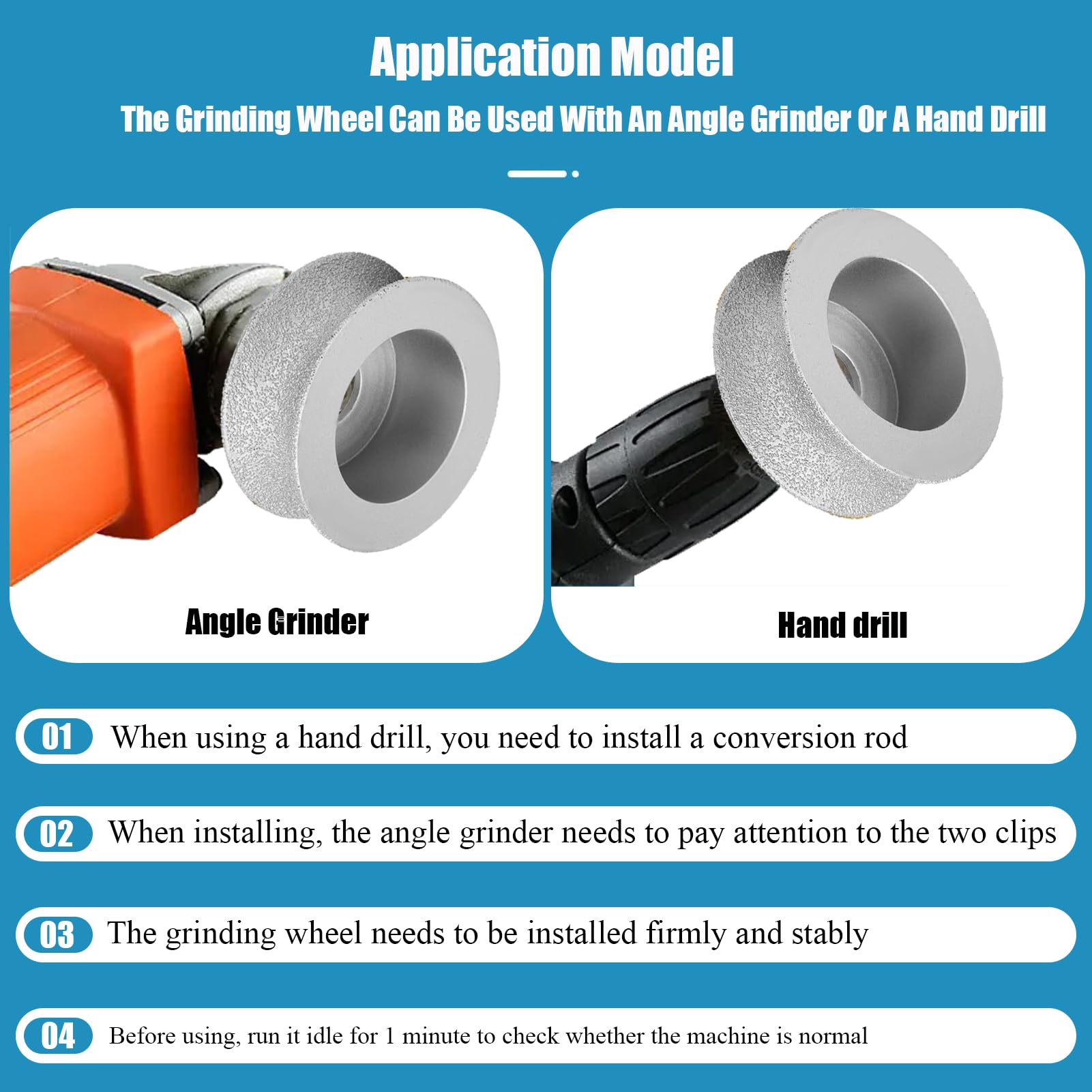 Application Model

The Grinding Wheel Can Be Used With An Angle Grinder Or A Hand Drill

Angle Grinder

Hand drill

01 When using a hand drill, you need to install a conversion rod

02 When installing, the angle grinder needs to pay attention to the two clips

03 The grinding wheel needs to be installed firmly and stably

04 Before using, run it idle for 1 minute to check whether the machine is normal